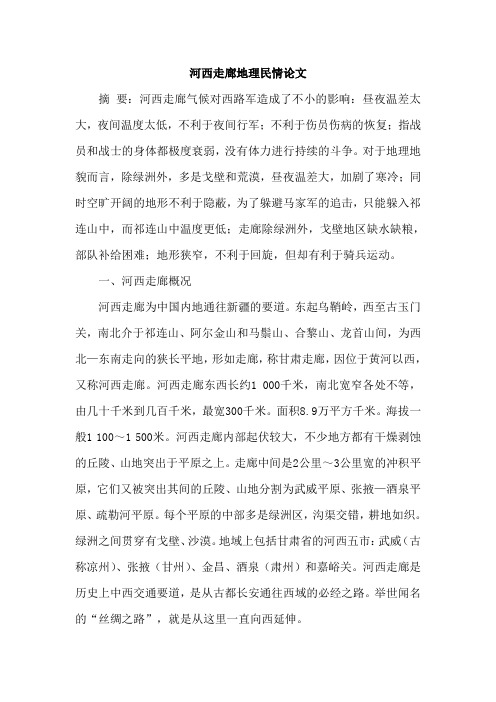 河西走廊地理民情论文

摘 要：河西走廊气候对西路军造成了不小的影响：昼夜温差太大，夜间温度太低，不利于夜间行军；不利于伤员伤病的恢复；指战员和战士的身体都极度衰弱，没有体力进行持续的斗争。对于地理地貌而言，除绿洲外，多是戈壁和荒漠，昼夜温差大，加剧了寒冷；同时空旷开阔的地形不利于隐蔽，为了躲避马家军的追击，只能躲入祁连山中，而祁连山中温度更低；走廊除绿洲外，戈壁地区缺水缺粮，部队补给困难；地形狭窄，不利于回旋，但却有利于骑兵运动。

一、河西走廊概况

河西走廊为中国内地通往新疆的要道。东起乌鞘岭，西至古玉门关，南北介于祁连山、阿尔金山和马鬃山、合黎山、龙首山间，为西北—东南走向的狭长平地，形如走廊，称甘肃走廊，因位于黄河以西，又称河西走廊。河西走廊东西长约1 000千米，南北宽窄各处不等，由几十千米到几百千米，最宽300千米。面积8.9万平方千米。海拔一般1 100～1 500米。河西走廊内部起伏较大，不少地方都有干燥剥蚀的丘陵、山地突出于平原之上。走廊中间是2公里～3公里宽的冲积平原，它们又被突出其间的丘陵、山地分割为武威平原、张掖—酒泉平原、疏勒河平原。每个平原的中部多是绿洲区，沟渠交错，耕地如织。绿洲之间贯穿有戈壁、沙漠。地域上包括甘肃省的河西五市：武威（古称凉州）、张掖（甘州）、金昌、酒泉（肃州）和嘉峪关。河西走廊是历史上中西交通要道，是从古都长安通往西域的必经之路。举世闻名的“丝绸之路”，就是从这里一直向西延伸。